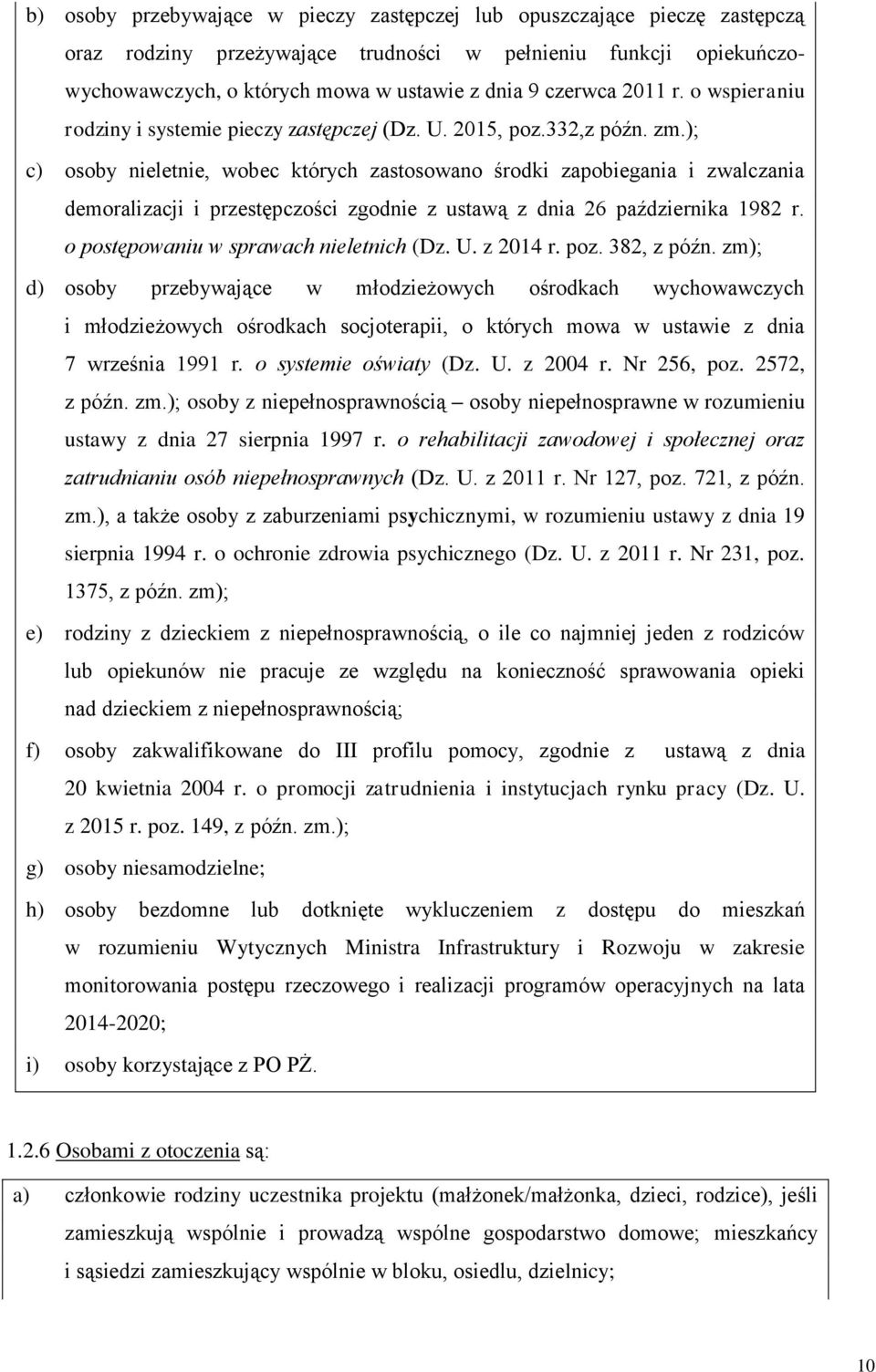 b) osoby przebywające w pieczy zastępczej lub opuszczające pieczę zastępczą oraz rodziny przeżywające trudności w pełnieniu funkcji opiekuńczo-wychowawczych, o których mowa w ustawie z dnia 9 czerwca 2011 r. o wspieraniu rodziny i systemie pieczy zastępczej (Dz. U. 2015, poz.332,z późn. zm.);

c) osoby nieletnie, wobec których zastosowano środki zapobiegania i zwalczania demoralizacji i przestępczości zgodnie z ustawą z dnia 26 października 1982 r. o postępowaniu w sprawach nieletnich (Dz. U. z 2014 r. poz. 382, z późn. zm);

d) osoby przebywające w młodzieżowych ośrodkach wychowawczych i młodzieżowych ośrodkach socjoterapii, o których mowa w ustawie z dnia 7 września 1991 r. o systemie oświaty (Dz. U. z 2004 r. Nr 256, poz. 2572, z późn. zm.); osoby z niepełnosprawnością – osoby niepełnosprawne w rozumieniu ustawy z dnia 27 sierpnia 1997 r. o rehabilitacji zawodowej i społecznej oraz zatrudnianiu osób niepełnosprawnych (Dz. U. z 2011 r. Nr 127, poz. 721, z późn. zm.), a także osoby z zaburzeniami psychicznymi, w rozumieniu ustawy z dnia 19 sierpnia 1994 r. o ochronie zdrowia psychicznego (Dz. U. z 2011 r. Nr 231, poz. 1375, z późn. zm);

e) rodziny z dzieckiem z niepełnosprawnością, o ile co najmniej jeden z rodziców lub opiekunów nie pracuje ze względu na konieczność sprawowania opieki nad dzieckiem z niepełnosprawnością;

f) osoby zakwalifikowane do III profilu pomocy, zgodnie z ustawą z dnia 20 kwietnia 2004 r. o promocji zatrudnienia i instytucjach rynku pracy (Dz. U. z 2015 r. poz. 149, z późn. zm.);

g) osoby niesamodzielne;

h) osoby bezdomne lub dotknięte wykluczeniem z dostępu do mieszkań w rozumieniu Wytycznych Ministra Infrastruktury i Rozwoju w zakresie monitorowania postępu rzeczowego i realizacji programów operacyjnych na lata 2014-2020;

i) osoby korzystające z PO PŻ.

1.2.6 Osobami z otoczenia są:

a) członkowie rodziny uczestnika projektu (małżonek/małżonka, dzieci, rodzice), jeśli zamieszkują wspólnie i prowadzą wspólne gospodarstwo domowe; mieszkańcy i sąsiedzi zamieszkujący wspólnie w bloku, osiedlu, dzielnicy;

10